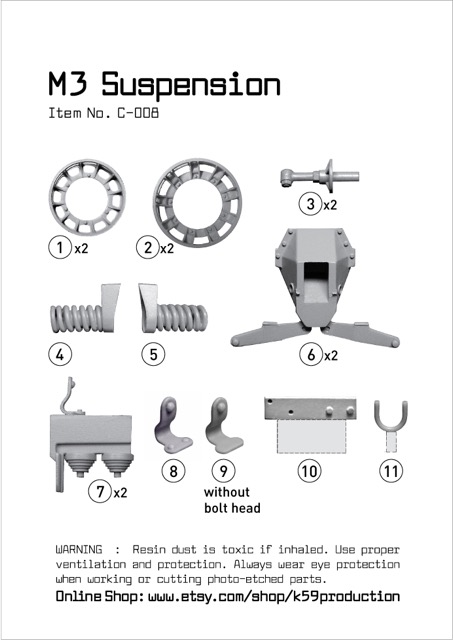 M3 Suspension
Item No. C-008

1 x2
2 x2
3 x2
4
5
6 x2
7 x2
8
9
without bolt head
10
11

WARNING : Resin dust is toxic if inhaled. Use proper ventilation and protection. Always wear eye protection when working or cutting photo-etched parts.
Online Shop: www.etsy.com/shop/k59production